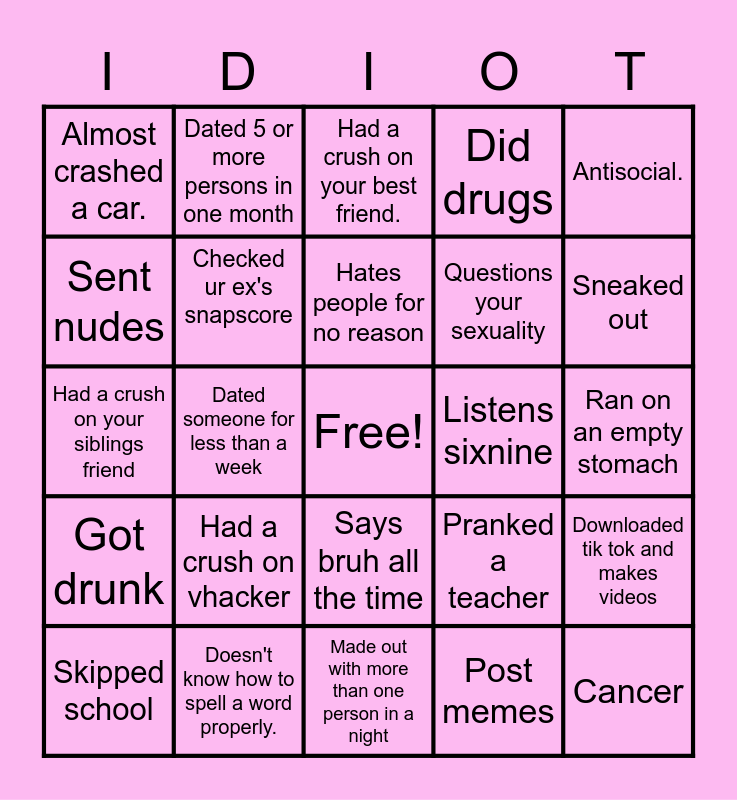 | I | D | I | O | T |
|---|---|---|---|---|
| Almost crashed a car. | Dated 5 or more persons in one month | Had a crush on your best friend. | Did drugs | Antisocial. |
| Sent nudes | Checked ur ex's snapscore | Hates people for no reason | Questions your sexuality | Sneaked out |
| Had a crush on your siblings friend | Dated someone for less than a week | Free! | Listens sixnine | Ran on an empty stomach |
| Got drunk | Had a crush on vhacker | Says bruh all the time | Pranked a teacher | Downloaded tik tok and makes videos |
| Skipped school | Doesn't know how to spell a word properly. | Made out with more than one person in a night | Post memes | Cancer |